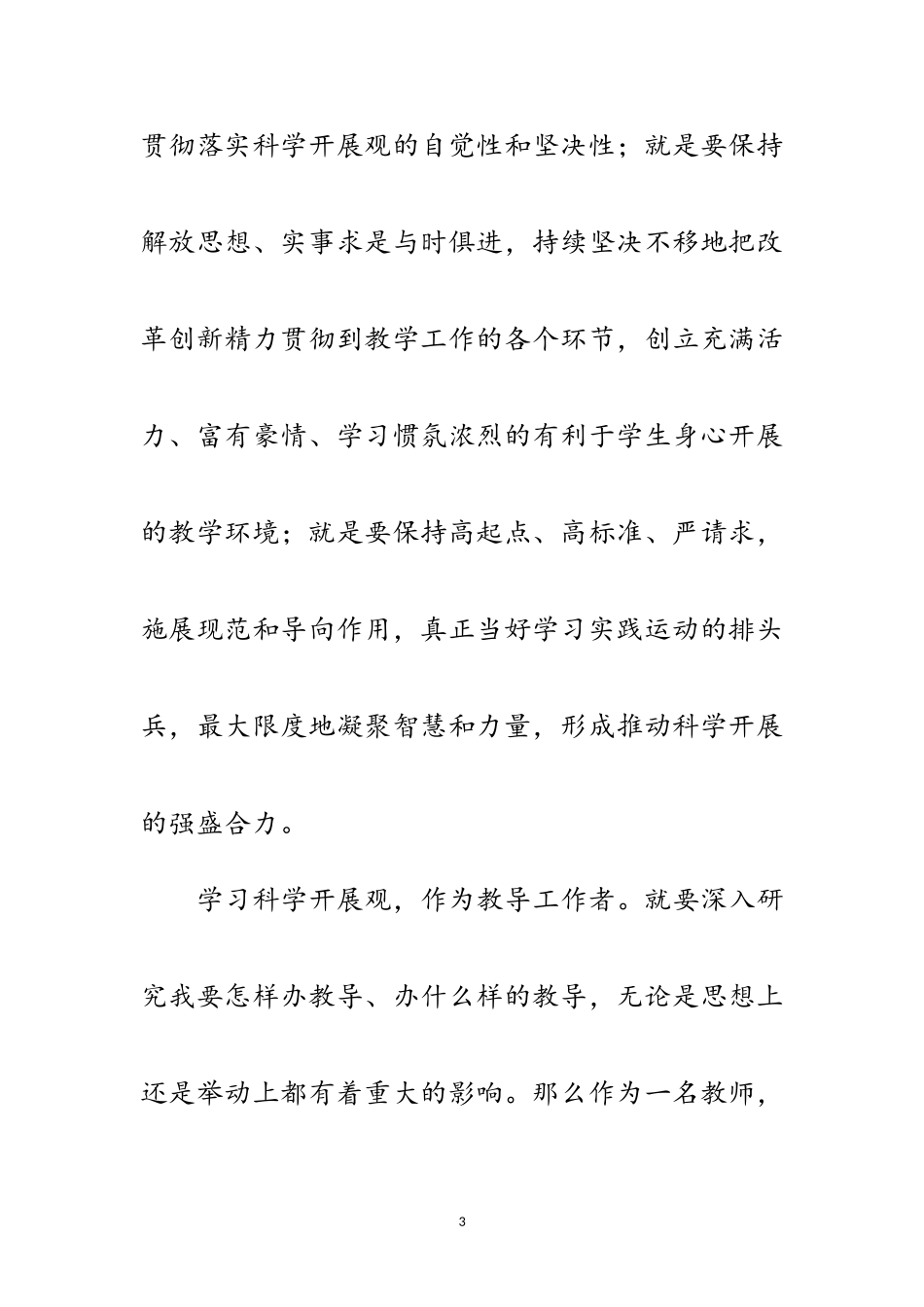 贯彻落实科学开展观的自觉性和坚决性；就是要保持解放思想、实事求是与时俱进，持续坚决不移地把改革创新精力贯彻到教学工作的各个环节，创立充满活力、富有豪情、学习惯氛浓烈的有利于学生身心开展的教学环境；就是要保持高起点、高标准、严请求，施展现范和导向作用，真正当好学习实践运动的排头兵，最大限度地凝聚智慧和力量，形成推动科学开展的强盛合力。

学习科学开展观，作为教导工作者。就要深入研究我要怎样办教导、办什么样的教导，无论是思想上还是举动上都有着重大的影响。那么作为一名教师，

3